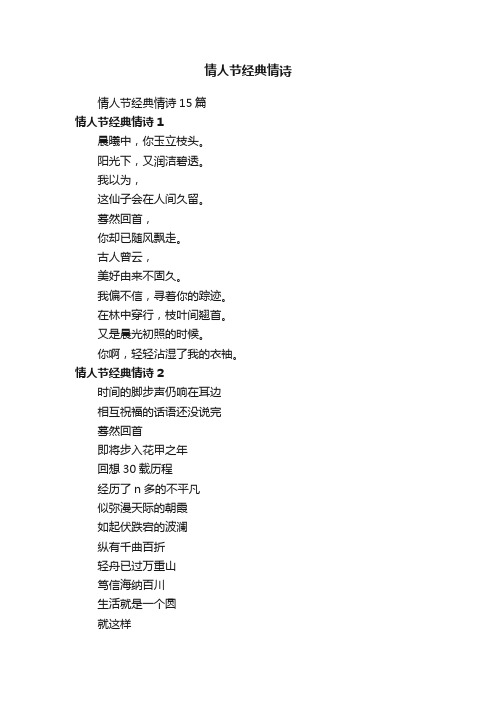 情人节经典情诗

情人节经典情诗 15 篇

情人节经典情诗 1

晨曦中，你玉立枝头。

阳光下，又润洁碧透。

我以为，

这仙子会在人间久留。

蓦然回首，

你却已随风飘走。

古人曾云，

美好由来不固久。

我偏不信，寻着你的踪迹。

在林中穿行，枝叶间翘首。

又是晨光初照的时候。

你啊，轻轻沾湿了我的衣袖。

情人节经典情诗 2

时间的脚步声仍响在耳边

相互祝福的话语还没说完

蓦然回首

即将步入花甲之年

回想 30 载历程

经历了 n 多的不平凡

似弥漫天际的朝霞

如起伏跌宕的波澜

纵有千曲百折

轻舟已过万重山

笃信海纳百川

生活就是一个圆

就这样